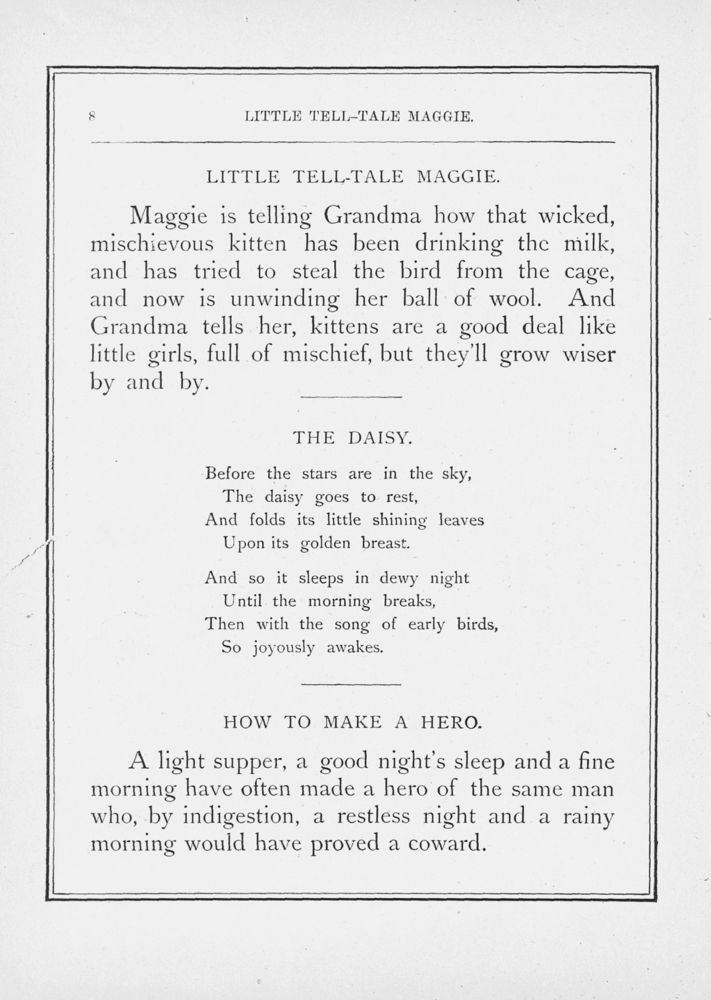 8 LITTLE TELL-TALE MAGGIE.

LITTLE TELL-TALE MAGGIE.

Maggie is telling Grandma how that wicked, mischievous kitten has been drinking the milk, and has tried to steal the bird from the cage, and now is unwinding her ball of wool. And Grandma tells her, kittens are a good deal like little girls, full of mischief, but they'll grow wiser by and by.

THE DAISY.

Before the stars are in the sky,
The daisy goes to rest,
And folds its little shining leaves
Upon its golden breast.

And so it sleeps in dewy night
Until the morning breaks,
Then with the song of early birds,
So joyously awakes.

HOW TO MAKE A HERO.

A light supper, a good night's sleep and a fine morning have often made a hero of the same man who, by indigestion, a restless night and a rainy morning would have proved a coward.